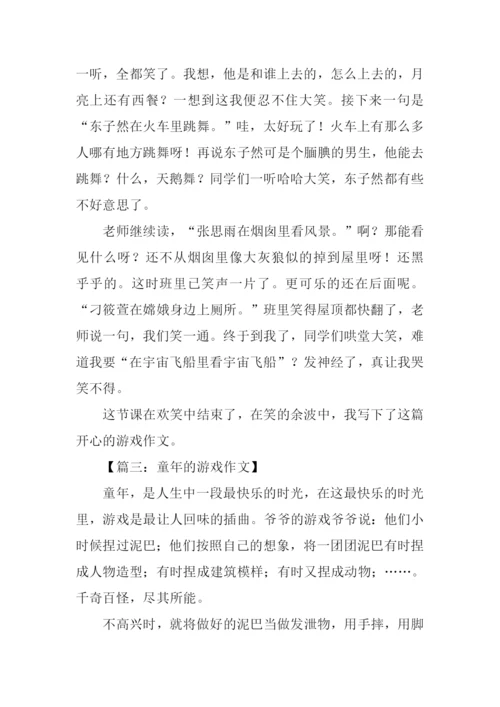 一听，全都笑了。我想，他是和谁上去的，怎么上去的，月亮上还有西餐？一想到这我便忍不住大笑。接下来一句是“东子然在火车里跳舞。”哇，太好玩了！火车上有那么多人哪有地方跳舞呀！再说东子然可是个腼腆的男生，他能去跳舞？什么，天鹅舞？同学们一听哈哈大笑，东子然都有些不好意思了。

老师继续读，“张思雨在烟囱里看风景。”啊？那能看见什么呀？还不从烟囱里像大灰狼似的掉到屋里呀！还黑乎乎的。这时班里已笑声一片了。更可乐的还在后面呢。“刁筱萱在嫦娥身边上厕所。”班里笑得屋顶都快翻了，老师说一句，我们笑一通。终于到我了，同学们哄堂大笑，难道我要“在宇宙飞船里看宇宙飞船”？发神经了，真让我哭笑不得。

这节课在欢笑中结束了，在笑的余波中，我写下了这篇开心的游戏作文。

【篇三：童年的游戏作文】

童年，是人生中一段最快乐的时光，在这最快乐的时光里，游戏是最让人回味的插曲。爷爷的游戏爷爷说：他们小时候捏过泥巴；他们按照自己的想象，将一团团泥巴有时捏成人物造型；有时捏成建筑模样；有时又捏成动物；……。千奇百怪，尽其所能。

不高兴时，就将做好的泥巴当做发泄物，用手摔，用脚